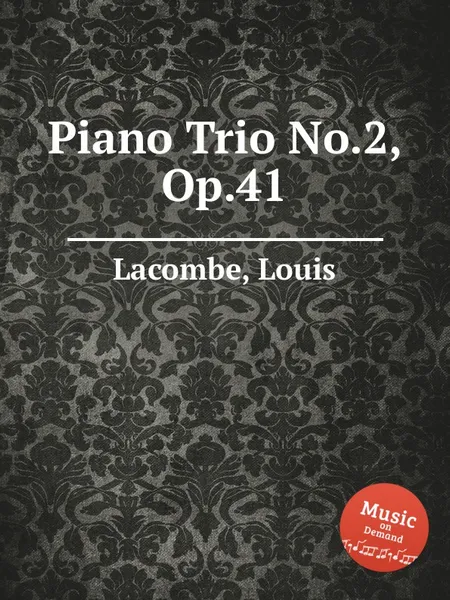 Piano Trio No.2, Op.41

Lacombe, Louis

Music on Demand